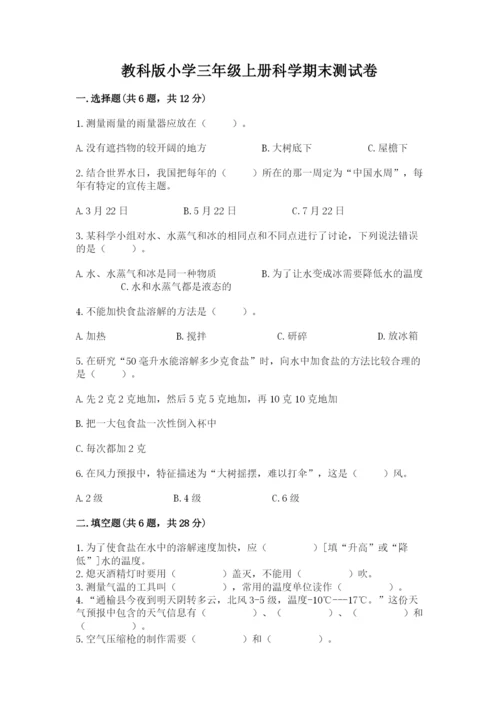 教科版小学三年级上册科学期末测试卷

一.选择题(共6题，共12分)

1.测量雨量的雨量器应放在（　　）。

A.没有遮挡物的较开阔的地方　　B.大树底下　　C.屋檐下

2.结合世界水日，我国把每年的（　　）所在的那一周定为“中国水周”，每年有特定的宣传主题。

A.3月22日　　B.5月22日　　C.7月22日

3.某科学小组对水、水蒸气和冰的相同点和不同点进行了讨论，下列说法错误的是（　　）。

A.水、水蒸气和冰是同一种物质　　B.为了让水变成冰需要降低水的温度　　C.水和水蒸气都是液态的

4.不能加快食盐溶解的方法是（　　）。

A.加热　　B.搅拌　　C.研碎　　D.放冰箱

5.在研究“50毫升水能溶解多少克食盐”时，向水中加食盐的方法比较合理的是（　　）。

A.先2克2克地加，然后5克5克地加，再10克10克地加

B.把一大包食盐一次性倒入杯中

C.每次都加2克

6.在风力预报中，特征描述为“大树摇摆，难以打伞”，这是（　　）风。

A.2级　　B.4级　　C.6级

二.填空题(共6题，共28分)

1.为了使食盐在水中的溶解速度加快，应（　　　）[填“升高”或“降低”]水的温度。
2.熄灭酒精灯时要用（　　　）盖灭，不能用（　　　）吹。
3.测量气温的工具叫（　　　），常用的温度单位读作（　　　）。
4.“通榆县今夜到明天阴转多云，北风3-5级，温度-10℃---17℃。”这份天气预报中包含的天气信息有（　　　）、（　　　）、（　　　）和（　　　）。
5.空气压缩枪的制作需要（　　　）和（　　　）。